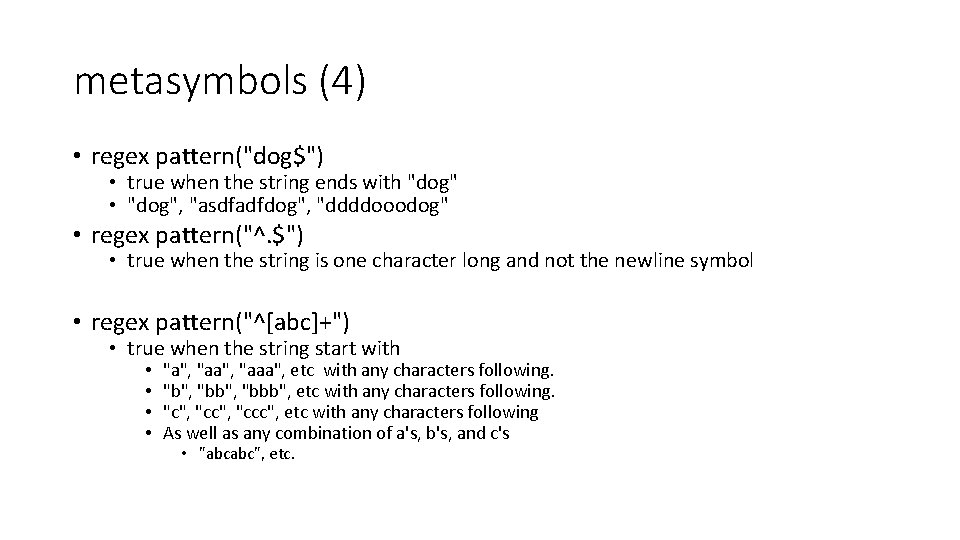 metasymbols (4)

• regex pattern("dog$")
  • true when the string ends with "dog"
  • "dog", "asdfadfdog", "ddddooodog"
• regex pattern("^.$")
  • true when the string is one character long and not the newline symbol
• regex pattern("^[abc]+")
  • true when the string start with
    • "a", "aa", "aaa", etc with any characters following.
    • "b", "bb", "bbb", etc with any characters following.
    • "c", "cc", "ccc", etc with any characters following
    • As well as any combination of a's, b's, and c's
      • "abcabc", etc.